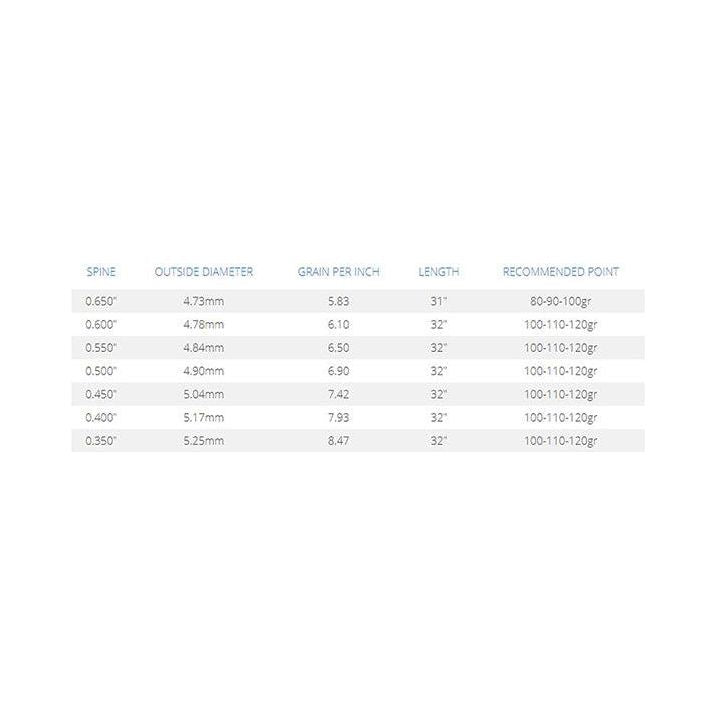 | SPINE | OUTSIDE DIAMETER | GRAIN PER INCH | LENGTH | RECOMMENDED POINT |
|---|---|---|---|---|
| 0.650" | 4.73mm | 5.83 | 31" | 80-90-100gr |
| 0.600" | 4.78mm | 6.10 | 32" | 100-110-120gr |
| 0.550" | 4.84mm | 6.50 | 32" | 100-110-120gr |
| 0.500" | 4.90mm | 6.90 | 32" | 100-110-120gr |
| 0.450" | 5.04mm | 7.42 | 32" | 100-110-120gr |
| 0.400" | 5.17mm | 7.93 | 32" | 100-110-120gr |
| 0.350" | 5.25mm | 8.47 | 32" | 100-110-120gr |